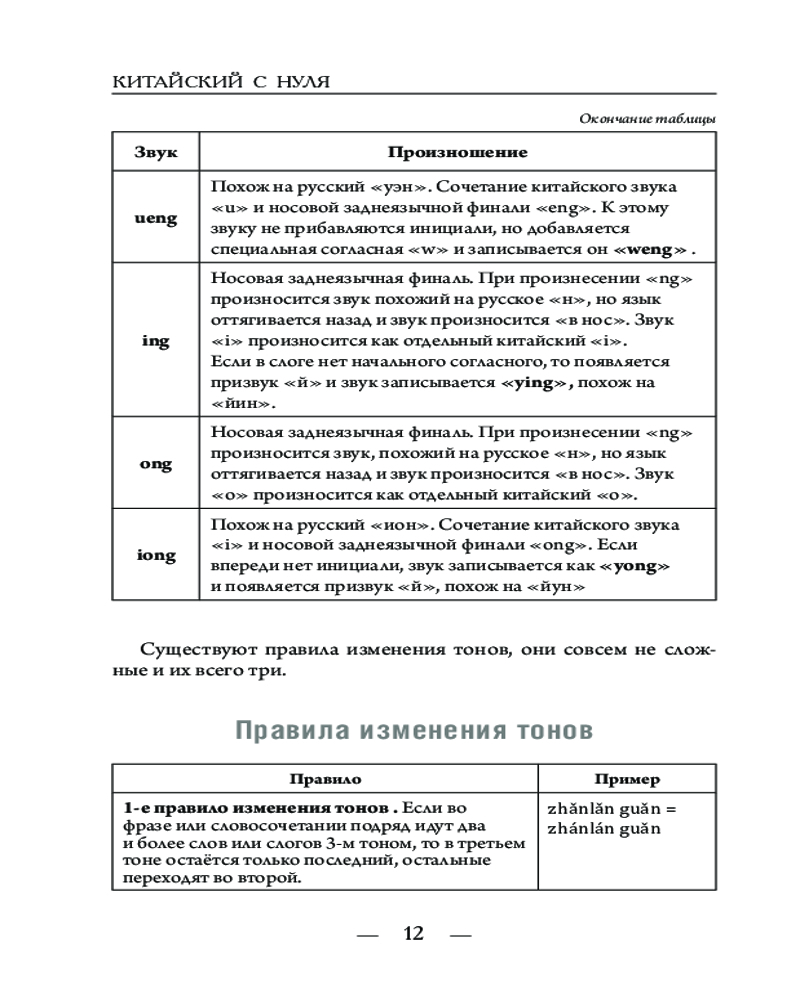 КИТАЙСКИЙ С НУЛЯ

Окончание таблицы

| Звук | Произношение |
|---|---|
| ueng | Похож на русский «уэн». Сочетание китайского звука «u» и носовой заднеязычной финали «eng». К этому звуку не прибавляются инициали, но добавляется специальная согласная «w» и записывается он «weng» . |
| ing | Носовая заднеязычная финаль. При произнесении «ng» произносится звук похожий на русское «н», но язык оттягивается назад и звук произносится «в нос». Звук «i» произносится как отдельный китайский «i». Если в слоге нет начального согласного, то появляется призвук «й» и звук записывается «ying», похож на «йин». |
| ong | Носовая заднеязычная финаль. При произнесении «ng» произносится звук, похожий на русское «н», но язык оттягивается назад и звук произносится «в нос». Звук «o» произносится как отдельный китайский «o». |
| iong | Похож на русский «ион». Сочетание китайского звука «i» и носовой заднеязычной финали «ong». Если впереди нет инициали, звук записывается как «yong» и появляется призвук «й», похож на «йун» |

Существуют правила изменения тонов, они совсем не сложные и их всего три.

Правила изменения тонов

| Правило | Пример |
|---|---|
| 1-е правило изменения тонов . Если во фразе или словосочетании подряд идут два и более слов или слогов 3-м тоном, то в третьем тоне остаётся только последний, остальные переходят во второй. | zhǎnlǎn guǎn = zhánlán guǎn |

— 12 —